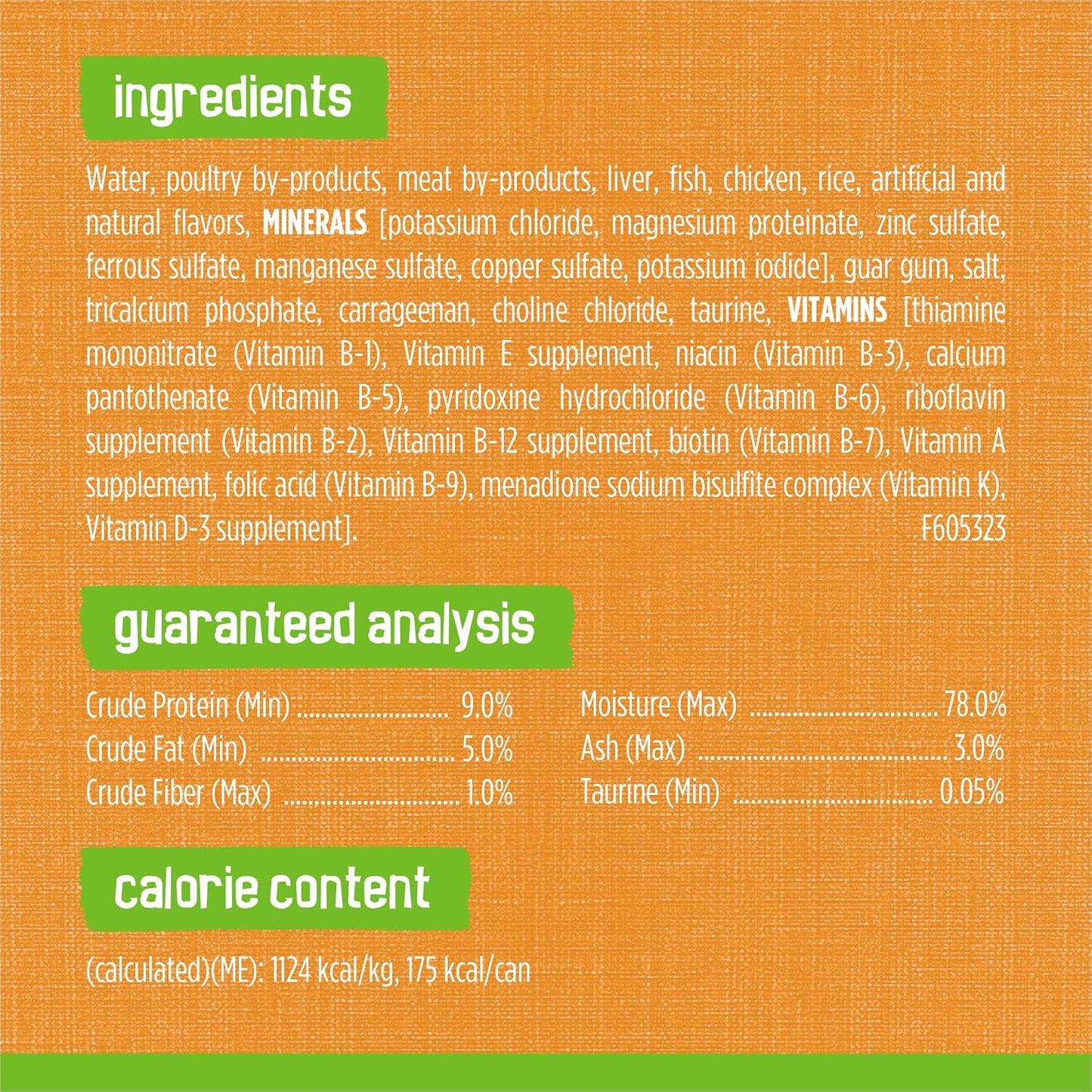 ingredients

Water, poultry by-products, meat by-products, liver, fish, chicken, rice, artificial and natural flavors, MINERALS [potassium chloride, magnesium proteinate, zinc sulfate, ferrous sulfate, manganese sulfate, copper sulfate, potassium iodide], guar gum, salt, tricalcium phosphate, carrageenan, choline chloride, taurine, VITAMINS [thiamine mononitrate (Vitamin B-1), Vitamin E supplement, niacin (Vitamin B-3), calcium pantothenate (Vitamin B-5), pyridoxine hydrochloride (Vitamin B-6), riboflavin supplement (Vitamin B-2), Vitamin B-12 supplement, biotin (Vitamin B-7), Vitamin A supplement, folic acid (Vitamin B-9), menadione sodium bisulfite complex (Vitamin K), Vitamin D-3 supplement].
F605323

guaranteed analysis

Crude Protein (Min) 9.0%
Crude Fat (Min) 5.0%
Crude Fiber (Max) 1.0%

Moisture (Max) 78.0%
Ash (Max) 3.0%
Taurine (Min) 0.05%

calorie content

(calculated)(ME): 1124 kcal/kg, 175 kcal/can